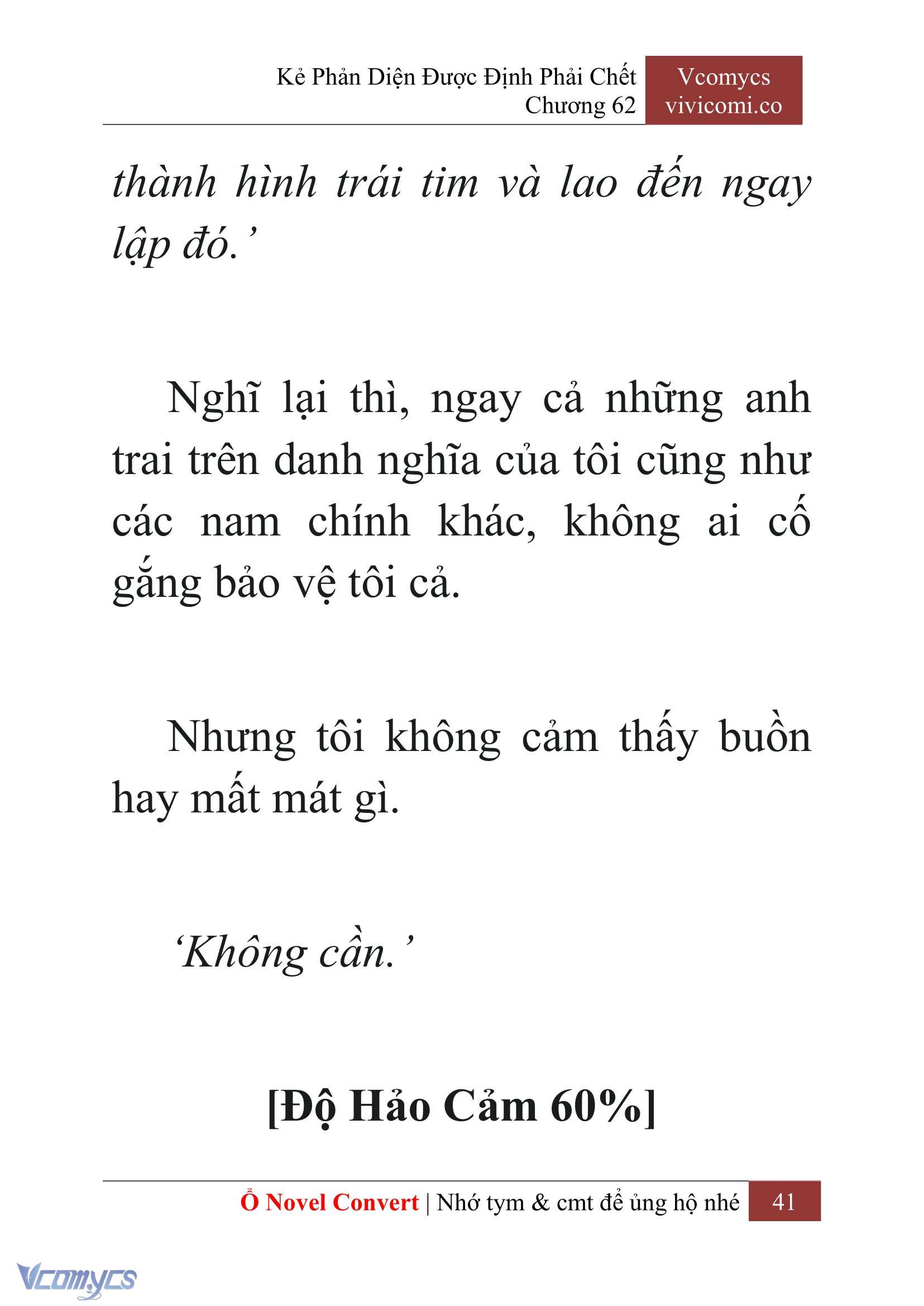 Kẻ Phản Diện Được Định Phải Chết
Chương 62

Vcomycs
vivicomi.co

thành hình trái tim và lao đến ngay lập đó.’

Nghĩ lại thì, ngay cả những anh trai trên danh nghĩa của tôi cũng như các nam chính khác, không ai cố gắng bảo vệ tôi cả.

Nhưng tôi không cảm thấy buồn hay mất mát gì.

‘Không cần.’

[Độ Hảo Cảm 60%]

Ổ Novel Convert | Nhớ tym & cmt để ủng hộ nhé 41

Vcomycs